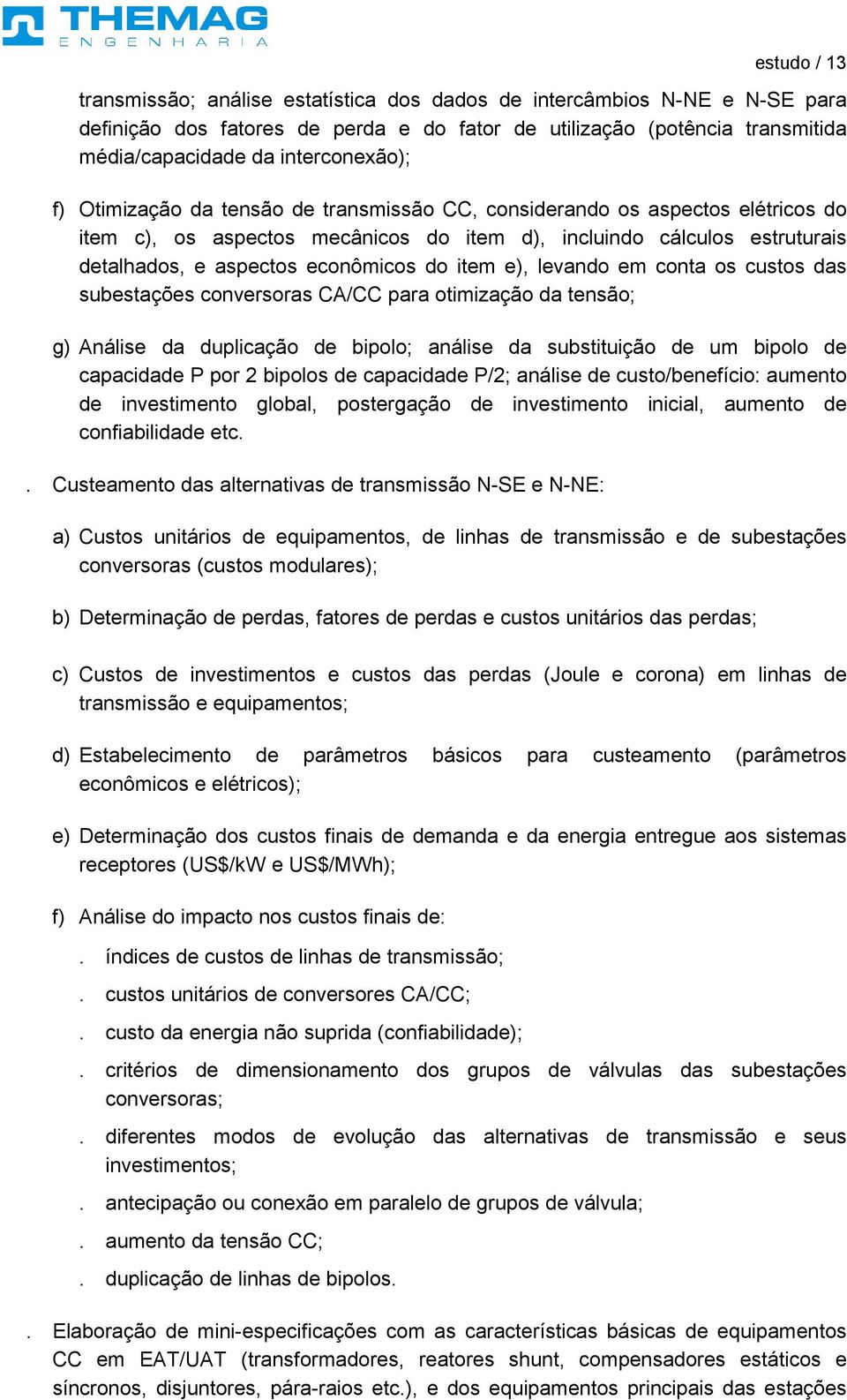 THEMAG
ENGENHARIA

estudo / 13

transmissão; análise estatística dos dados de intercâmbios N-NE e N-SE para definição dos fatores de perda e do fator de utilização (potência transmitida média/capacidade da interconexão);

f) Otimização da tensão de transmissão CC, considerando os aspectos elétricos do item c), os aspectos mecânicos do item d), incluindo cálculos estruturais detalhados, e aspectos econômicos do item e), levando em conta os custos das subestações conversoras CA/CC para otimização da tensão;

g) Análise da duplicação de bipolo; análise da substituição de um bipolo de capacidade P por 2 bipolos de capacidade P/2; análise de custo/benefício: aumento de investimento global, postergação de investimento inicial, aumento de confiabilidade etc.

. Custeamento das alternativas de transmissão N-SE e N-NE:

a) Custos unitários de equipamentos, de linhas de transmissão e de subestações conversoras (custos modulares);

b) Determinação de perdas, fatores de perdas e custos unitários das perdas;

c) Custos de investimentos e custos das perdas (Joule e corona) em linhas de transmissão e equipamentos;

d) Estabelecimento de parâmetros básicos para custeamento (parâmetros econômicos e elétricos);

e) Determinação dos custos finais de demanda e da energia entregue aos sistemas receptores (US$/kW e US$/MWh);

f) Análise do impacto nos custos finais de:

. índices de custos de linhas de transmissão;

. custos unitários de conversores CA/CC;

. custo da energia não suprida (confiabilidade);

. critérios de dimensionamento dos grupos de válvulas das subestações conversoras;

. diferentes modos de evolução das alternativas de transmissão e seus investimentos;

. antecipação ou conexão em paralelo de grupos de válvula;

. aumento da tensão CC;

. duplicação de linhas de bipolos.

. Elaboração de mini-especificações com as características básicas de equipamentos CC em EAT/UAT (transformadores, reatores shunt, compensadores estáticos e síncronos, disjuntores, pára-raios etc.), e dos equipamentos principais das estações